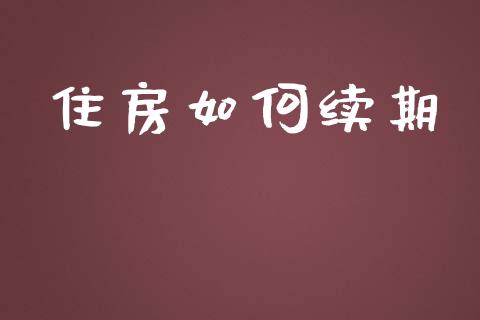 住房如何续期